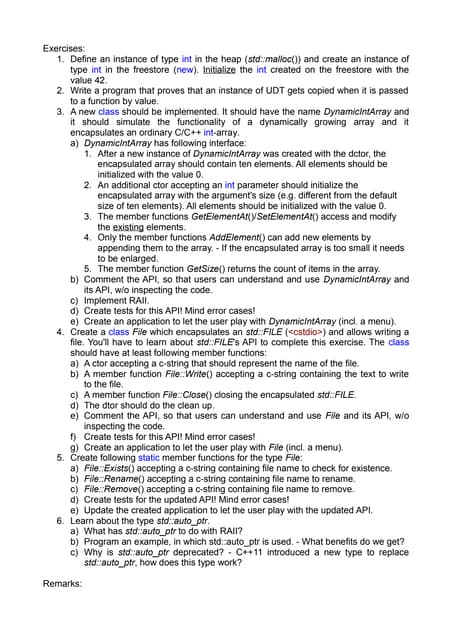 Exercises:

1. Define an instance of type int in the heap (std::malloc()) and create an instance of type int in the freestore (new). Initialize the int created on the freestore with the value 42.
2. Write a program that proves that an instance of UDT gets copied when it is passed to a function by value.
3. A new class should be implemented. It should have the name DynamicIntArray and it should simulate the functionality of a dynamically growing array and it encapsulates an ordinary C/C++ int-array.
 a) DynamicIntArray has following interface:
  1. After a new instance of DynamicIntArray was created with the dctor, the encapsulated array should contain ten elements. All elements should be initialized with the value 0.
  2. An additional ctor accepting an int parameter should initialize the encapsulated array with the argument's size (e.g. different from the default size of ten elements). All elements should be initialized with the value 0.
  3. The member functions GetElementAt()/SetElementAt() access and modify the existing elements.
  4. Only the member functions AddElement() can add new elements by appending them to the array. - If the encapsulated array is too small it needs to be enlarged.
  5. The member function GetSize() returns the count of items in the array.
 b) Comment the API, so that users can understand and use DynamicIntArray and its API, w/o inspecting the code.
 c) Implement RAII.
 d) Create tests for this API! Mind error cases!
 e) Create an application to let the user play with DynamicIntArray (incl. a menu).
4. Create a class File which encapsulates an std::FILE (<cstdio>) and allows writing a file. You'll have to learn about std::FILE's API to complete this exercise. The class should have at least following member functions:
 a) A ctor accepting a c-string that should represent the name of the file.
 b) A member function File::Write() accepting a c-string containing the text to write to the file.
 c) A member function File::Close() closing the encapsulated std::FILE.
 d) The dtor should do the clean up.
 e) Comment the API, so that users can understand and use File and its API, w/o inspecting the code.
 f) Create tests for this API! Mind error cases!
 g) Create an application to let the user play with File (incl. a menu).
5. Create following static member functions for the type File:
 a) File::Exists() accepting a c-string containing file name to check for existence.
 b) File::Rename() accepting a c-string containing file name to rename.
 c) File::Remove() accepting a c-string containing file name to remove.
 d) Create tests for the updated API! Mind error cases!
 e) Update the created application to let the user play with the updated API.
6. Learn about the type std::auto_ptr.
 a) What has std::auto_ptr to do with RAII?
 b) Program an example, in which std::auto_ptr is used. - What benefits do we get?
 c) Why is std::auto_ptr deprecated? - C++11 introduced a new type to replace std::auto_ptr, how does this type work?

Remarks: